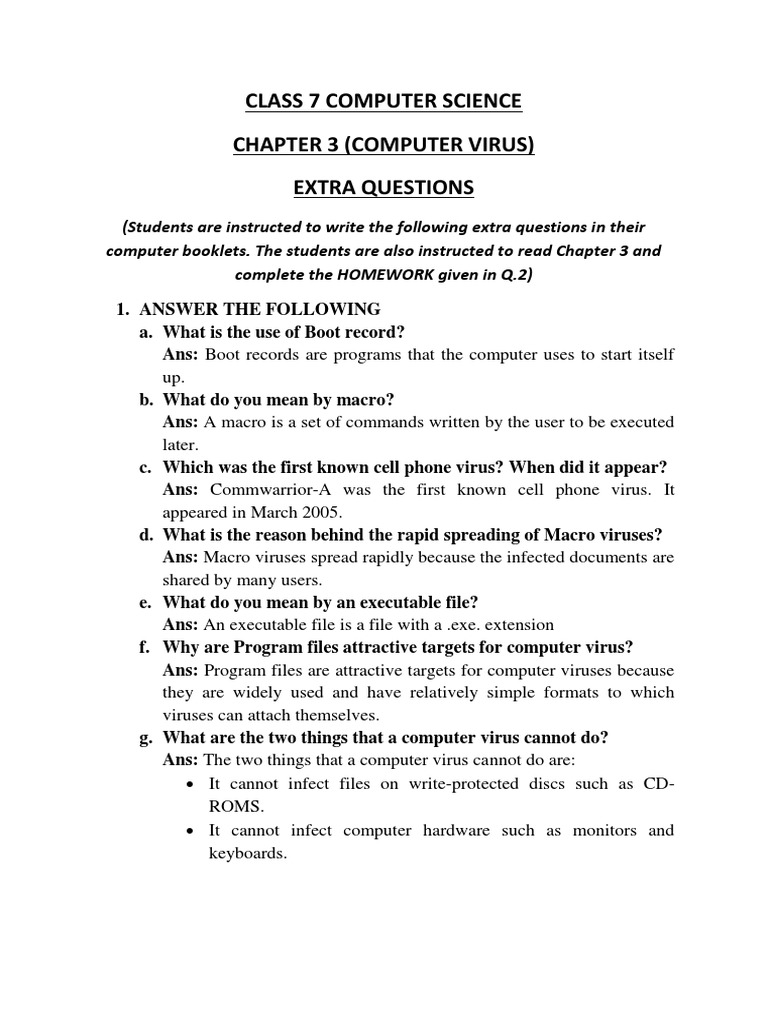 CLASS 7 COMPUTER SCIENCE

CHAPTER 3 (COMPUTER VIRUS)

EXTRA QUESTIONS

(Students are instructed to write the following extra questions in their computer booklets. The students are also instructed to read Chapter 3 and complete the HOMEWORK given in Q.2)

1. ANSWER THE FOLLOWING
a. What is the use of Boot record?
Ans: Boot records are programs that the computer uses to start itself up.
b. What do you mean by macro?
Ans: A macro is a set of commands written by the user to be executed later.
c. Which was the first known cell phone virus? When did it appear?
Ans: Commwarrior-A was the first known cell phone virus. It appeared in March 2005.
d. What is the reason behind the rapid spreading of Macro viruses?
Ans: Macro viruses spread rapidly because the infected documents are shared by many users.
e. What do you mean by an executable file?
Ans: An executable file is a file with a .exe. extension
f. Why are Program files attractive targets for computer virus?
Ans: Program files are attractive targets for computer viruses because they are widely used and have relatively simple formats to which viruses can attach themselves.
g. What are the two things that a computer virus cannot do?
Ans: The two things that a computer virus cannot do are:
• It cannot infect files on write-protected discs such as CD-ROMS.
• It cannot infect computer hardware such as monitors and keyboards.